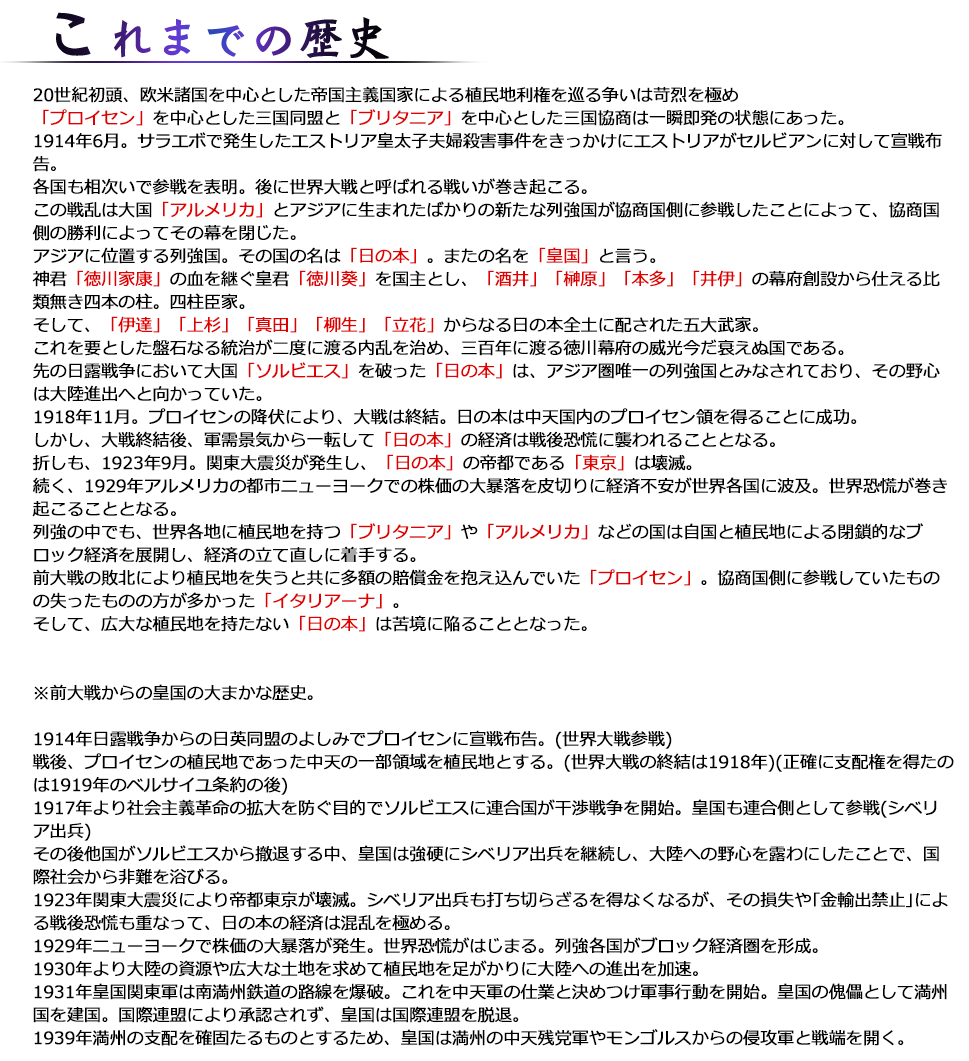 これまでの歴史

20世紀初頭、欧米諸国を中心とした帝国主義国家による植民地利権を巡る争いは苛烈を極め「プロイセン」を中心とした三国同盟と「ブリタニア」を中心とした三国協商は一瞬即発の状態にあった。
1914年6月。サラエボで発生したエストリア皇太子夫婦殺害事件をきっかけにエストリアがセルビアンに対して宣戦布告。
各国も相次いで参戦を表明。後に世界大戦と呼ばれる戦いが巻き起こる。
この戦乱は大国「アルメリカ」とアジアに生まれたばかりの新たな列強国が協商国側に参戦したことによって、協商国側の勝利によってその幕を閉じた。
アジアに位置する列強国。その国の名は「日の本」。またの名を「皇国」と言う。
神君「徳川家康」の血を継ぐ皇君「徳川葵」を国主とし、「酒井」「榊原」「本多」「井伊」の幕府創設から仕える比類無き四本の柱。四柱臣家。
そして、「伊達」「上杉」「真田」「柳生」「立花」からなる日の本全土に配された五大武家。
これを要とした盤石なる統治が二度に渡る内乱を治め、三百年に渡る徳川幕府の威光今だ衰えぬ国である。
先の日露戦争において大国「ソルビエス」を破った「日の本」は、アジア圏唯一の列強国とみなされており、その野心は大陸進出へと向かっていた。
1918年11月。プロイセンの降伏により、大戦は終結。日の本は中天国内のプロイセン領を得ることに成功。
しかし、大戦終結後、軍需景気から一転して「日の本」の経済は戦後恐慌に襲われることとなる。
折しも、1923年9月。関東大震災が発生し、「日の本」の帝都である「東京」は壊滅。
続く、1929年アルメリカの都市ニューヨークでの株価の大暴落を皮切りに経済不安が世界各国に波及。世界恐慌が巻き起こることとなる。
列強の中でも、世界各地に植民地を持つ「ブリタニア」や「アルメリカ」などの国は自国と植民地による閉鎖的なブロック経済を展開し、経済の立て直しに着手する。
前大戦の敗北により植民地を失うと共に多額の賠償金を抱え込んでいた「プロイセン」。協商国側に参戦していたものの失ったものの方が多かった「イタリアーナ」。
そして、広大な植民地を持たない「日の本」は苦境に陥ることとなった。

※前大戦からの皇国の大まかな歴史。

1914年日露戦争からの日英同盟のよしみでプロイセンに宣戦布告。(世界大戦参戦)
戦後、プロイセンの植民地であった中天の一部領域を植民地とする。(世界大戦の終結は1918年)(正確に支配権を得たのは1919年のベルサイユ条約の後)
1917年より社会主義革命の拡大を防ぐ目的でソルビエスに連合国が干渉戦争を開始。皇国も連合側として参戦(シベリア出兵)
その後他国がソルビエスから撤退する中、皇国は強硬にシベリア出兵を継続し、大陸への野心を露わにしたことで、国際社会から非難を浴びる。
1923年関東大震災により帝都東京が壊滅。シベリア出兵も打ち切らざるを得なくなるが、その損失や「金輸出禁止」による戦後恐慌も重なって、日の本の経済は混乱を極める。
1929年ニューヨークで株価の大暴落が発生。世界恐慌がはじまる。列強各国がブロック経済圏を形成。
1930年より大陸の資源や広大な土地を求めて植民地を足がかりに大陸への進出を加速。
1931年皇国関東軍は南満州鉄道の路線を爆破。これを中天軍の仕業と決めつけ軍事行動を開始。皇国の傀儡として満州国を建国。国際連盟により承認されず、皇国は国際連盟を脱退。
1939年満州の支配を確固たるものとするため、皇国は満州の中天残党軍やモンゴルスからの侵攻軍と戦端を開く。